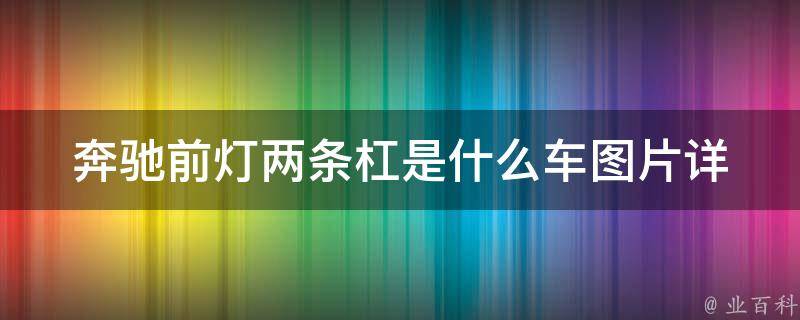 奔驰前灯两条杠是什么车图片详

@ 业百科